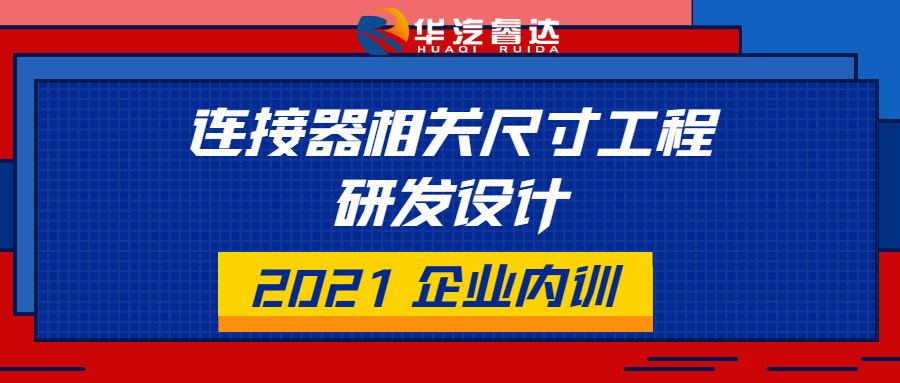 华汽睿达
HUAQI RUIDA

连接器相关尺寸工程
研发设计

2021 企业内训